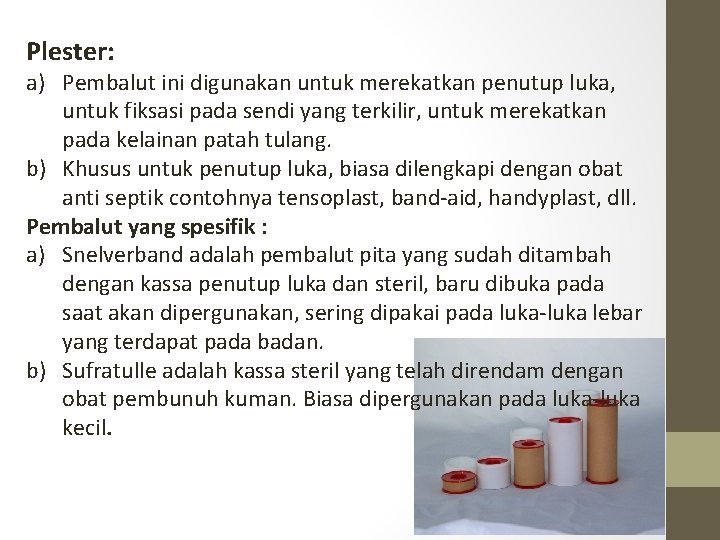 Plester:

a) Pembalut ini digunakan untuk merekatkan penutup luka, untuk fiksasi pada sendi yang terkilir, untuk merekatkan pada kelainan patah tulang.

b) Khusus untuk penutup luka, biasa dilengkapi dengan obat anti septik contohnya tensoplast, band-aid, handyplast, dll.

Pembalut yang spesifik :

a) Snelverband adalah pembalut pita yang sudah ditambah dengan kassa penutup luka dan steril, baru dibuka pada saat akan dipergunakan, sering dipakai pada luka-luka lebar yang terdapat pada badan.

b) Sufratulle adalah kassa steril yang telah direndam dengan obat pembunuh kuman. Biasa dipergunakan pada luka-luka kecil.